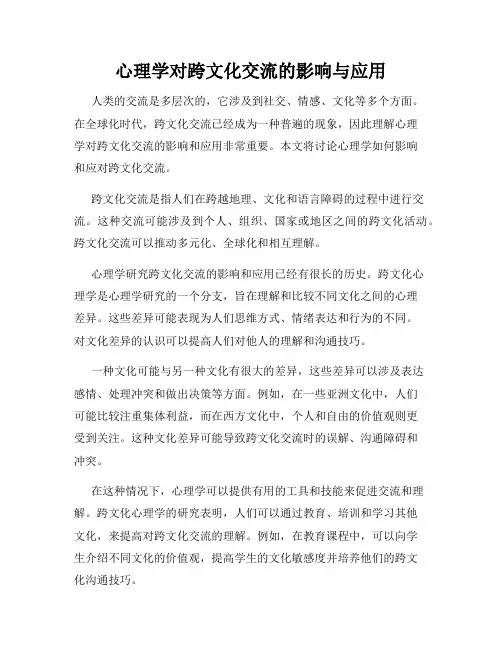 心理学对跨文化交流的影响与应用

人类的交流是多层次的，它涉及到社交、情感、文化等多个方面。在全球化时代，跨文化交流已经成为一种普遍的现象，因此理解心理学对跨文化交流的影响和应用非常重要。本文将讨论心理学如何影响和应对跨文化交流。

跨文化交流是指人们在跨越地理、文化和语言障碍的过程中进行交流。这种交流可能涉及到个人、组织、国家或地区之间的跨文化活动。跨文化交流可以推动多元化、全球化和相互理解。

心理学研究跨文化交流的影响和应用已经有很长的历史。跨文化心理学是心理学研究的一个分支，旨在理解和比较不同文化之间的心理差异。这些差异可能表现为人们思维方式、情绪表达和行为的不同。对文化差异的认识可以提高人们对他人的理解和沟通技巧。

一种文化可能与另一种文化有很大的差异，这些差异可以涉及表达感情、处理冲突和做出决策等方面。例如，在一些亚洲文化中，人们可能比较注重集体利益，而在西方文化中，个人和自由的价值观则更受到关注。这种文化差异可能导致跨文化交流时的误解、沟通障碍和冲突。

在这种情况下，心理学可以提供有用的工具和技能来促进交流和理解。跨文化心理学的研究表明，人们可以通过教育、培训和学习其他文化，来提高对跨文化交流的理解。例如，在教育课程中，可以向学生介绍不同文化的价值观，提高学生的文化敏感度并培养他们的跨文化沟通技巧。